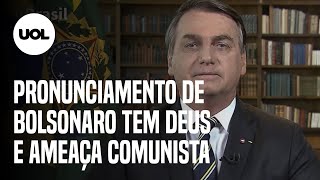 Brasil

UOL

PRONUNCIAMENTO DE BOLSONARO TEM DEUS E AMEAÇA COMUNISTA